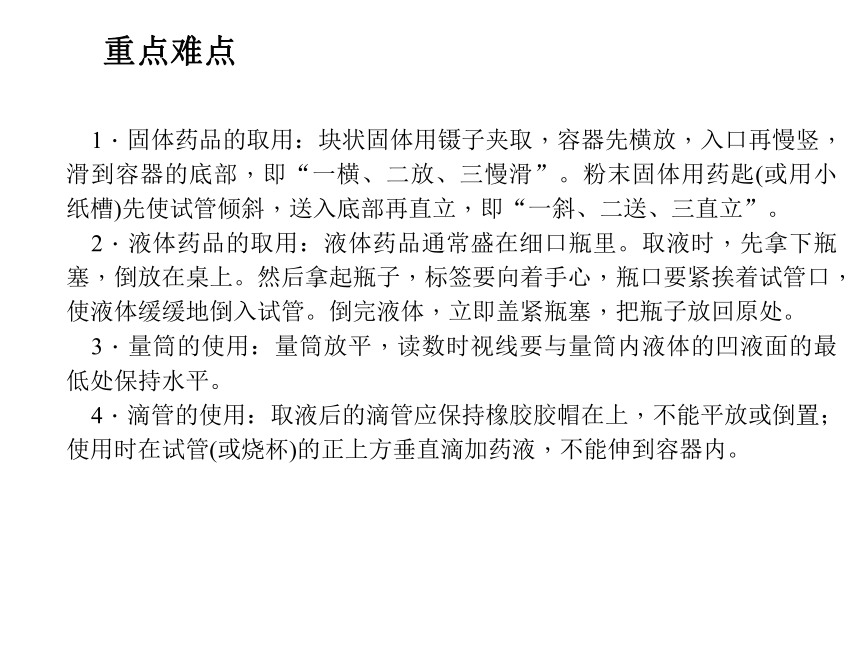 重点难点

1．固体药品的取用：块状固体用镊子夹取，容器先横放，入口再慢竖，滑到容器的底部，即“一横、二放、三慢滑”。粉末固体用药匙(或用小纸槽)先使试管倾斜，送入底部再直立，即“一斜、二送、三直立”。

2．液体药品的取用：液体药品通常盛在细口瓶里。取液时，先拿下瓶塞，倒放在桌上。然后拿起瓶子，标签要向着手心，瓶口要紧挨着试管口，使液体缓缓地倒入试管。倒完液体，立即盖紧瓶塞，把瓶子放回原处。

3．量筒的使用：量筒放平，读数时视线要与量筒内液体的凹液面的最低处保持水平。

4．滴管的使用：取液后的滴管应保持橡胶胶帽在上，不能平放或倒置；使用时在试管(或烧杯)的正上方垂直滴加药液，不能伸到容器内。